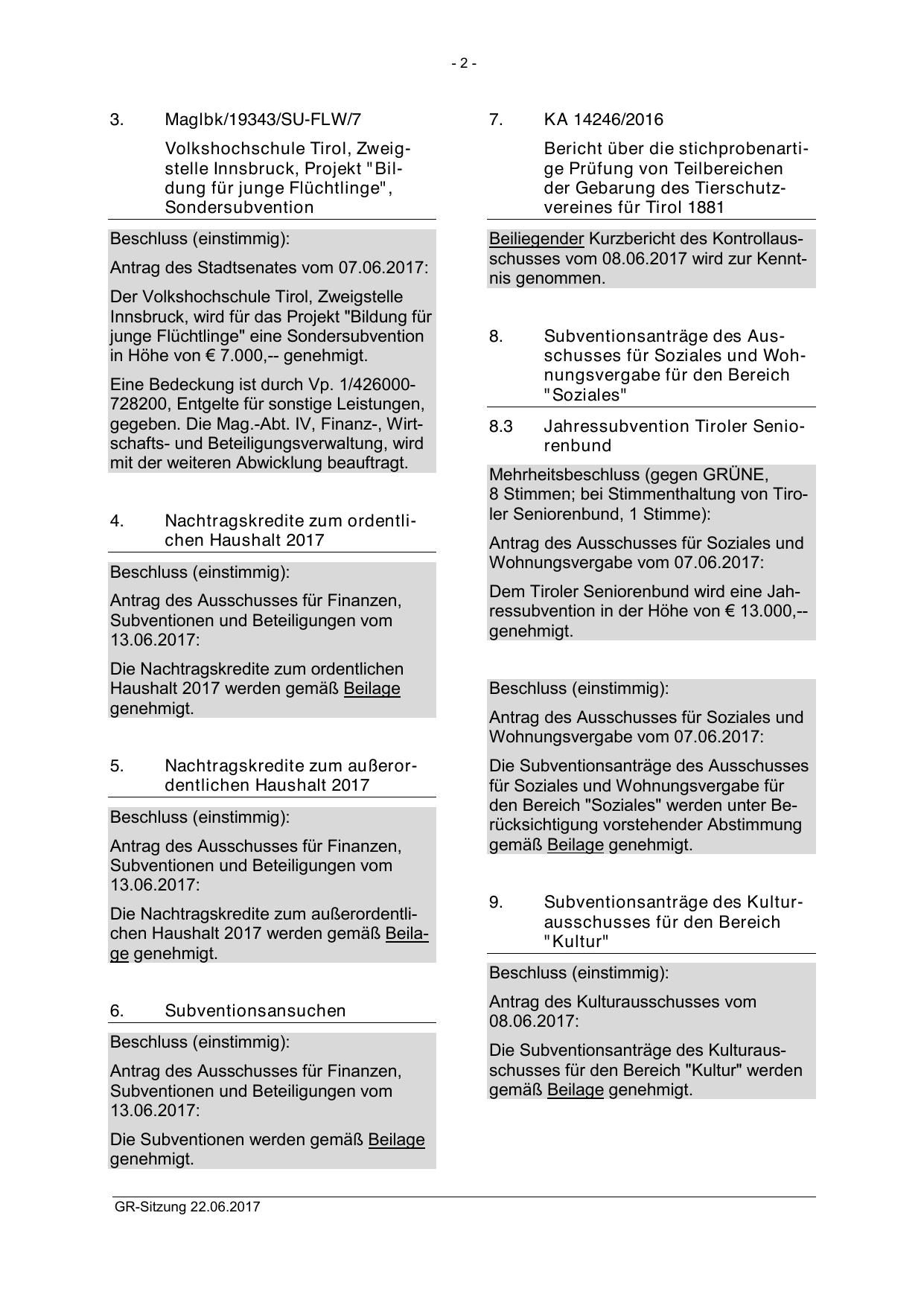 - 2 -

3. MagIbk/19343/SU-FLW/7

Volkshochschule Tirol, Zweigstelle Innsbruck, Projekt "Bildung für junge Flüchtlinge", Sondersubvention

Beschluss (einstimmig):

Antrag des Stadtsenates vom 07.06.2017:

Der Volkshochschule Tirol, Zweigstelle Innsbruck, wird für das Projekt "Bildung für junge Flüchtlinge" eine Sondersubvention in Höhe von € 7.000,-- genehmigt.

Eine Bedeckung ist durch Vp. 1/426000-728200, Entgelte für sonstige Leistungen, gegeben. Die Mag.-Abt. IV, Finanz-, Wirtschafts- und Beteiligungsverwaltung, wird mit der weiteren Abwicklung beauftragt.

4. Nachtragskredite zum ordentlichen Haushalt 2017

Beschluss (einstimmig):

Antrag des Ausschusses für Finanzen, Subventionen und Beteiligungen vom 13.06.2017:

Die Nachtragskredite zum ordentlichen Haushalt 2017 werden gemäß Beilage genehmigt.

5. Nachtragskredite zum außerordentlichen Haushalt 2017

Beschluss (einstimmig):

Antrag des Ausschusses für Finanzen, Subventionen und Beteiligungen vom 13.06.2017:

Die Nachtragskredite zum außerordentlichen Haushalt 2017 werden gemäß Beilage genehmigt.

6. Subventionsansuchen

Beschluss (einstimmig):

Antrag des Ausschusses für Finanzen, Subventionen und Beteiligungen vom 13.06.2017:

Die Subventionen werden gemäß Beilage genehmigt.

7. KA 14246/2016

Bericht über die stichprobenartige Prüfung von Teilbereichen der Gebarung des Tierschutzvereines für Tirol 1881

Beiliegender Kurzbericht des Kontrollausschusses vom 08.06.2017 wird zur Kenntnis genommen.

8. Subventionsanträge des Ausschusses für Soziales und Wohnungsvergabe für den Bereich "Soziales"

8.3 Jahressubvention Tiroler Seniorenbund

Mehrheitsbeschluss (gegen GRÜNE, 8 Stimmen; bei Stimmenthaltung von Tiroler Seniorenbund, 1 Stimme):

Antrag des Ausschusses für Soziales und Wohnungsvergabe vom 07.06.2017:

Dem Tiroler Seniorenbund wird eine Jahressubvention in der Höhe von € 13.000,-- genehmigt.

Beschluss (einstimmig):

Antrag des Ausschusses für Soziales und Wohnungsvergabe vom 07.06.2017:

Die Subventionsanträge des Ausschusses für Soziales und Wohnungsvergabe für den Bereich "Soziales" werden unter Berücksichtigung vorstehender Abstimmung gemäß Beilage genehmigt.

9. Subventionsanträge des Kulturausschusses für den Bereich "Kultur"

Beschluss (einstimmig):

Antrag des Kulturausschusses vom 08.06.2017:

Die Subventionsanträge des Kulturausschusses für den Bereich "Kultur" werden gemäß Beilage genehmigt.

GR-Sitzung 22.06.2017